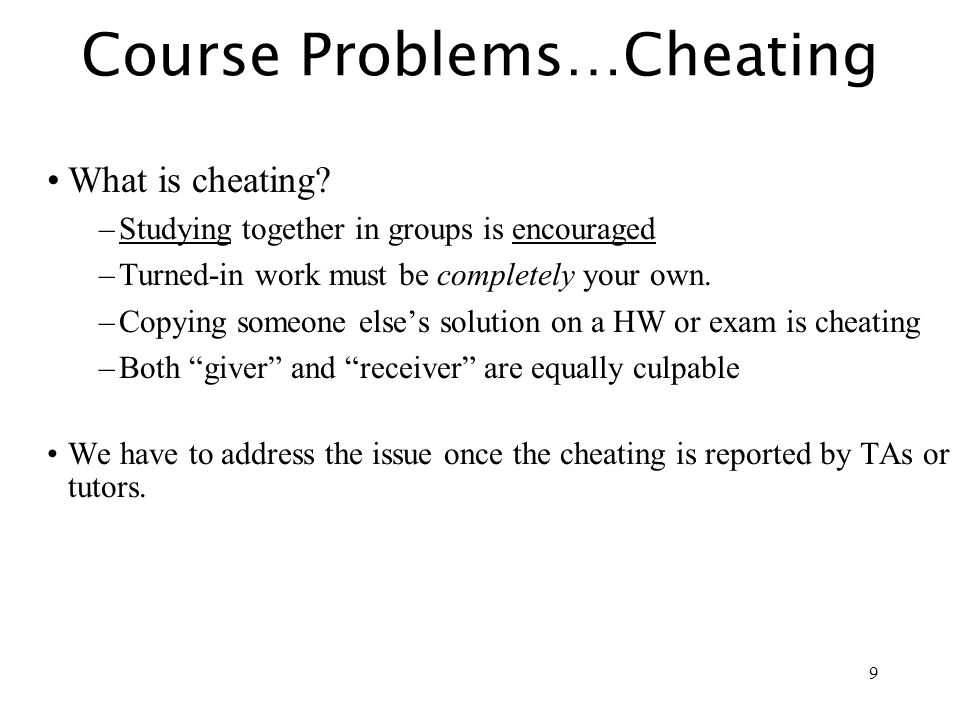 Course Problems…Cheating

• What is cheating?

– Studying together in groups is encouraged

– Turned-in work must be completely your own.

– Copying someone else’s solution on a HW or exam is cheating

– Both “giver” and “receiver” are equally culpable

• We have to address the issue once the cheating is reported by TAs or tutors.

9